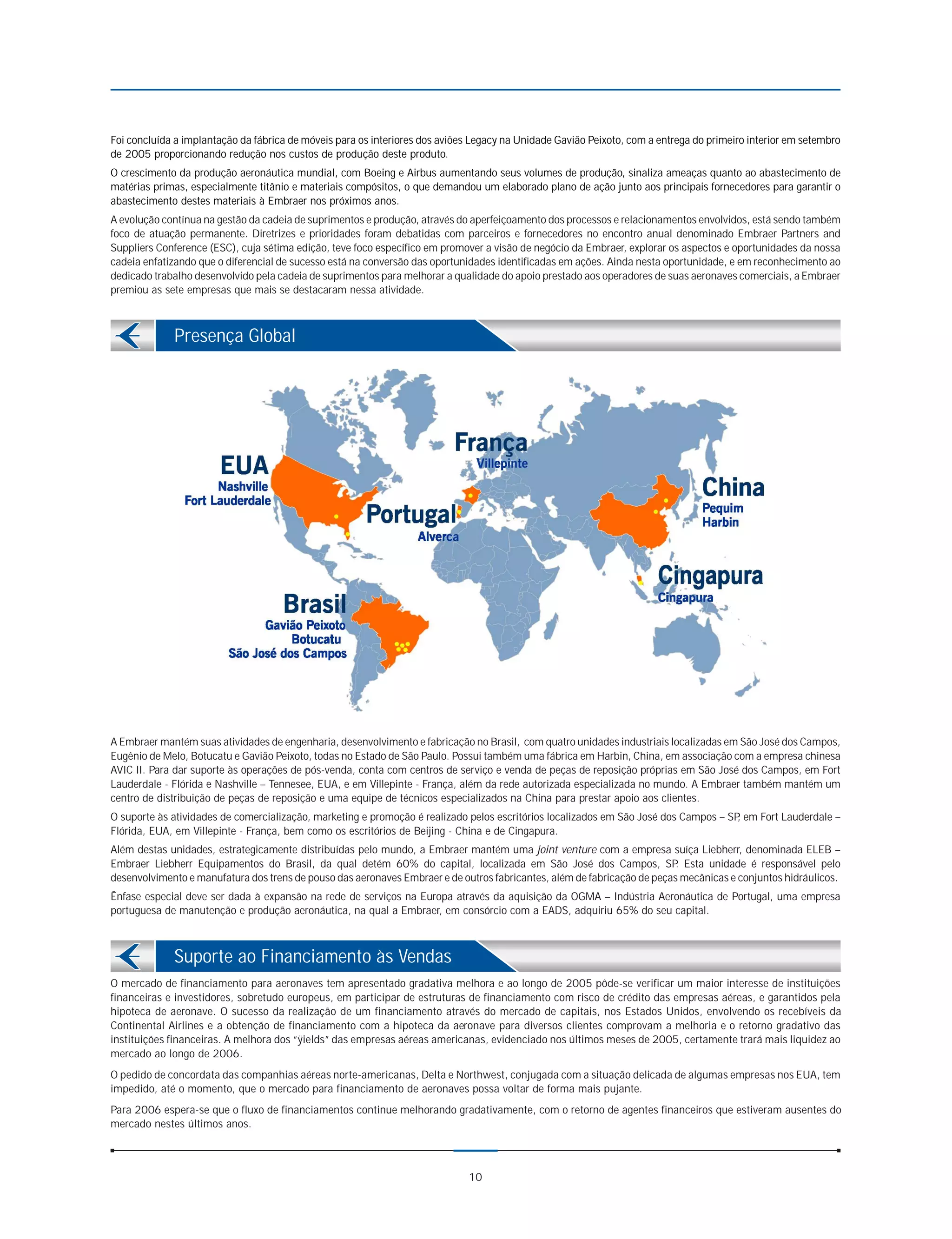 Foi concluída a implantação da fábrica de móveis para os interiores dos aviões Legacy na Unidade Gavião Peixoto, com a entrega do primeiro interior em setembro de 2005 proporcionando redução nos custos de produção deste produto.

O crescimento da produção aeronáutica mundial, com Boeing e Airbus aumentando seus volumes de produção, sinaliza ameaças quanto ao abastecimento de matérias primas, especialmente titânio e materiais compósitos, o que demandou um elaborado plano de ação junto aos principais fornecedores para garantir o abastecimento destes materiais à Embraer nos próximos anos.

A evolução contínua na gestão da cadeia de suprimentos e produção, através do aperfeiçoamento dos processos e relacionamentos envolvidos, está sendo também foco de atuação permanente. Diretrizes e prioridades foram debatidas com parceiros e fornecedores no encontro anual denominado Embraer Partners and Suppliers Conference (ESC), cuja sétima edição, teve foco específico em promover a visão de negócio da Embraer, explorar os aspectos e oportunidades da nossa cadeia enfatizando que o diferencial de sucesso está na conversão das oportunidades identificadas em ações. Ainda nesta oportunidade, e em reconhecimento ao dedicado trabalho desenvolvido pela cadeia de suprimentos para melhorar a qualidade do apoio prestado aos operadores de suas aeronaves comerciais, a Embraer premiou as sete empresas que mais se destacaram nessa atividade.

Presença Global

EUA
Nashville
Fort Lauderdale

França
Villepinte

Portugal
Alverca

China
Pequim
Harbin

Cingapura
Cingapura

Brasil
Gavião Peixoto
Botucatu
São José dos Campos

A Embraer mantém suas atividades de engenharia, desenvolvimento e fabricação no Brasil, com quatro unidades industriais localizadas em São José dos Campos, Eugênio de Melo, Botucatu e Gavião Peixoto, todas no Estado de São Paulo. Possui também uma fábrica em Harbin, China, em associação com a empresa chinesa AVIC II. Para dar suporte às operações de pós-venda, conta com centros de serviço e venda de peças de reposição próprias em São José dos Campos, em Fort Lauderdale - Flórida e Nashville – Tennesee, EUA, e em Villepinte - França, além da rede autorizada especializada no mundo. A Embraer também mantém um centro de distribuição de peças de reposição e uma equipe de técnicos especializados na China para prestar apoio aos clientes.

O suporte às atividades de comercialização, marketing e promoção é realizado pelos escritórios localizados em São José dos Campos – SP, em Fort Lauderdale – Flórida, EUA, em Villepinte - França, bem como os escritórios de Beijing - China e de Cingapura.

Além destas unidades, estrategicamente distribuídas pelo mundo, a Embraer mantém uma joint venture com a empresa suíça Liebherr, denominada ELEB – Embraer Liebherr Equipamentos do Brasil, da qual detém 60% do capital, localizada em São José dos Campos, SP. Esta unidade é responsável pelo desenvolvimento e manufatura dos trens de pouso das aeronaves Embraer e de outros fabricantes, além de fabricação de peças mecânicas e conjuntos hidráulicos.

Ênfase especial deve ser dada à expansão na rede de serviços na Europa através da aquisição da OGMA – Indústria Aeronáutica de Portugal, uma empresa portuguesa de manutenção e produção aeronáutica, na qual a Embraer, em consórcio com a EADS, adquiriu 65% do seu capital.

Suporte ao Financiamento às Vendas

O mercado de financiamento para aeronaves tem apresentado gradativa melhora e ao longo de 2005 pôde-se verificar um maior interesse de instituições financeiras e investidores, sobretudo europeus, em participar de estruturas de financiamento com risco de crédito das empresas aéreas, e garantidos pela hipoteca de aeronave. O sucesso da realização de um financiamento através do mercado de capitais, nos Estados Unidos, envolvendo os recebíveis da Continental Airlines e a obtenção de financiamento com a hipoteca da aeronave para diversos clientes comprovam a melhoria e o retorno gradativo das instituições financeiras. A melhora dos "yields" das empresas aéreas americanas, evidenciado nos últimos meses de 2005, certamente trará mais liquidez ao mercado ao longo de 2006.

O pedido de concordata das companhias aéreas norte-americanas, Delta e Northwest, conjugada com a situação delicada de algumas empresas nos EUA, tem impedido, até o momento, que o mercado para financiamento de aeronaves possa voltar de forma mais pujante.

Para 2006 espera-se que o fluxo de financiamentos continue melhorando gradativamente, com o retorno de agentes financeiros que estiveram ausentes do mercado nestes últimos anos.

10